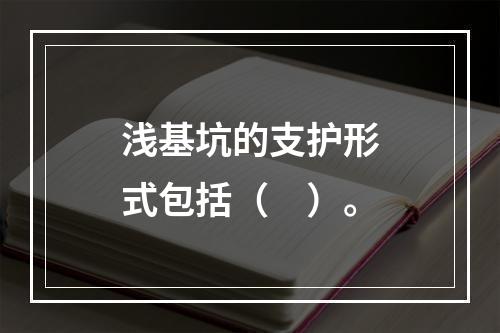 浅基坑的支护形式包括（　）。